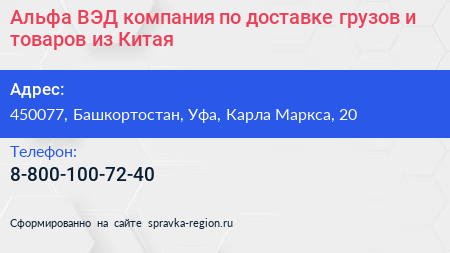 Альфа ВЭД компания по доставке грузов и товаров из Китая

Адрес:
450077, Башкортостан, Уфа, Карла Маркса, 20

Телефон:
8-800-100-72-40

Сформированно на сайте spravka-region.ru